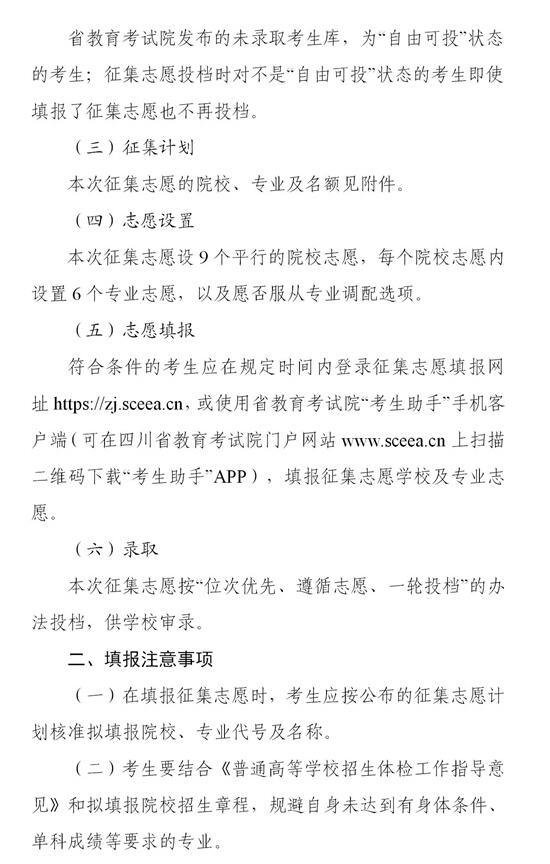 省教育考试院发布的未录取考生库，为“自由可投”状态的考生；征集志愿投档时对不是“自由可投”状态的考生即使填报了征集志愿也不再投档。

（三）征集计划

本次征集志愿的院校、专业及名额见附件。

（四）志愿设置

本次征集志愿设 9 个平行的院校志愿，每个院校志愿内设置 6 个专业志愿，以及愿否服从专业调配选项。

（五）志愿填报

符合条件的考生应在规定时间内登录征集志愿填报网址 https://zj.sceea.cn，或使用省教育考试院“考生助手”手机客户端（可在四川省教育考试院门户网站 www.sceea.cn 上扫描二维码下载“考生助手”APP），填报征集志愿学校及专业志愿。

（六）录取

本次征集志愿按“位次优先、遵循志愿、一轮投档”的办法投档，供学校审录。

二、填报注意事项

（一）在填报征集志愿时，考生应按公布的征集志愿计划核准拟填报院校、专业代号及名称。

（二）考生要结合《普通高等学校招生体检工作指导意见》和拟填报院校招生章程，规避自身未达到有身体条件、单科成绩等要求的专业。